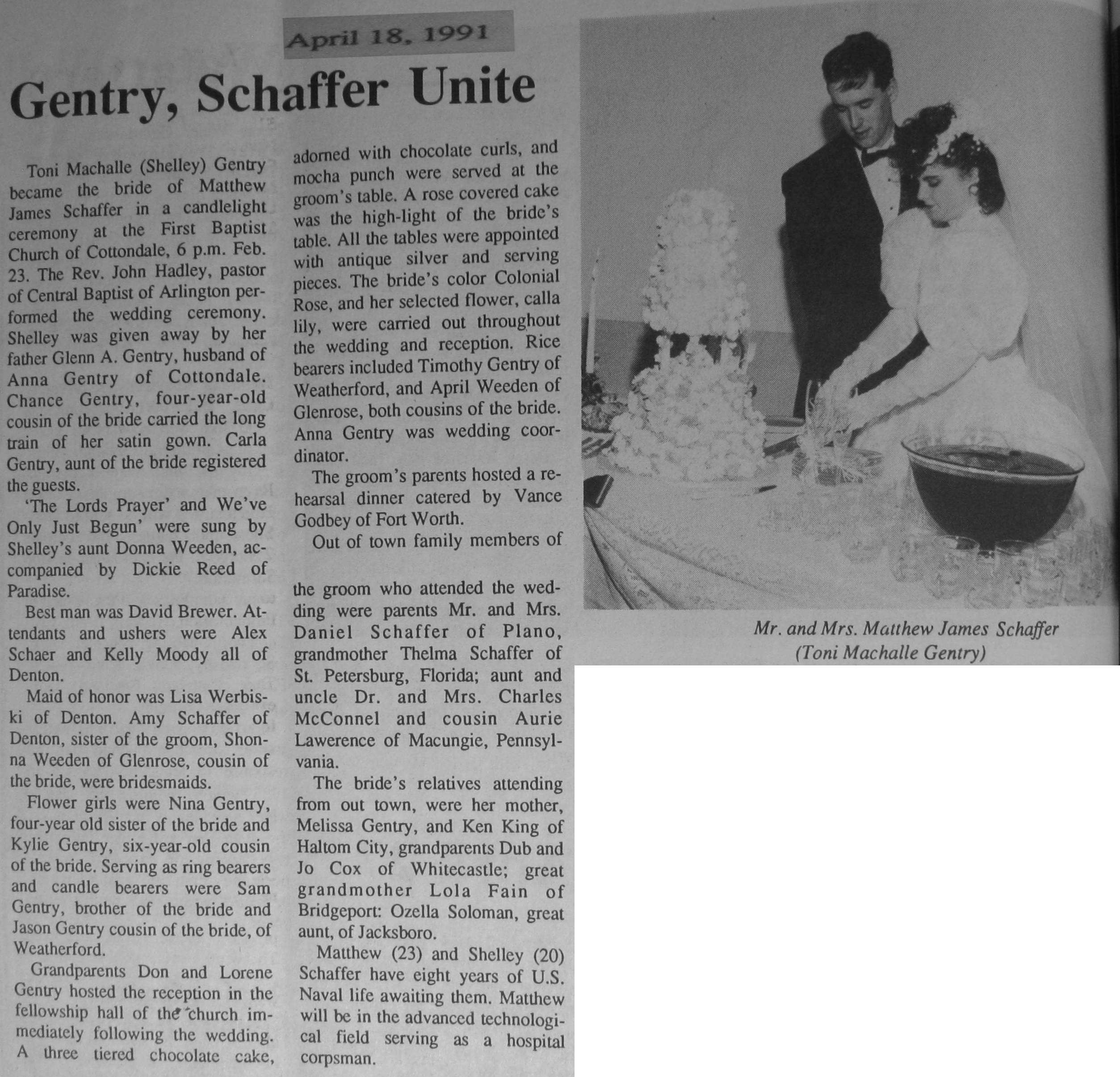 April 18, 1991

Gentry, Schaffer Unite

Toni Machalle (Shelley) Gentry became the bride of Matthew James Schaffer in a candlelight ceremony at the First Baptist Church of Cottondale, 6 p.m. Feb. 23. The Rev. John Hadley, pastor of Central Baptist of Arlington performed the wedding ceremony. Shelley was given away by her father Glenn A. Gentry, husband of Anna Gentry of Cottondale. Chance Gentry, four-year-old cousin of the bride carried the long train of her satin gown. Carla Gentry, aunt of the bride registered the guests.

'The Lords Prayer' and We've Only Just Begun' were sung by Shelley's aunt Donna Weeden, accompanied by Dickie Reed of Paradise.

Best man was David Brewer. Attendants and ushers were Alex Schaer and Kelly Moody all of Denton.

Maid of honor was Lisa Werbiski of Denton. Amy Schaffer of Denton, sister of the groom, Shonna Weeden of Glenrose, cousin of the bride, were bridesmaids.

Flower girls were Nina Gentry, four-year old sister of the bride and Kylie Gentry, six-year-old cousin of the bride. Serving as ring bearers and candle bearers were Sam Gentry, brother of the bride and Jason Gentry cousin of the bride, of Weatherford.

Grandparents Don and Lorene Gentry hosted the reception in the fellowship hall of the church immediately following the wedding. A three tiered chocolate cake, adorned with chocolate curls, and mocha punch were served at the groom's table. A rose covered cake was the high-light of the bride's table. All the tables were appointed with antique silver and serving pieces. The bride's color Colonial Rose, and her selected flower, calla lily, were carried out throughout the wedding and reception. Rice bearers included Timothy Gentry of Weatherford, and April Weeden of Glenrose, both cousins of the bride. Anna Gentry was wedding coordinator.

The groom's parents hosted a rehearsal dinner catered by Vance Godbey of Fort Worth.

Out of town family members of the groom who attended the wedding were parents Mr. and Mrs. Daniel Schaffer of Plano, grandmother Thelma Schaffer of St. Petersburg, Florida; aunt and uncle Dr. and Mrs. Charles McConnel and cousin Aurie Lawerence of Macungie, Pennsylvania.

The bride's relatives attending from out town, were her mother, Melissa Gentry, and Ken King of Haltom City, grandparents Dub and Jo Cox of Whitecastle; great grandmother Lola Fain of Bridgeport: Ozella Soloman, great aunt, of Jacksboro.

Matthew (23) and Shelley (20) Schaffer have eight years of U.S. Naval life awaiting them. Matthew will be in the advanced technological field serving as a hospital corpsman.

Mr. and Mrs. Matthew James Schaffer (Toni Machalle Gentry)